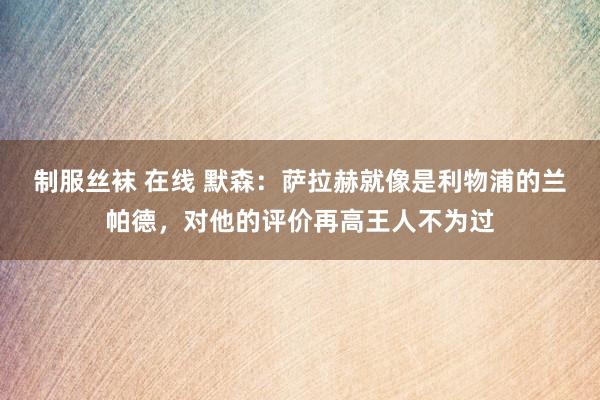 制服丝袜 在线 默森：萨拉赫就像是利物浦的兰帕德，对他的评价再高王人不为过